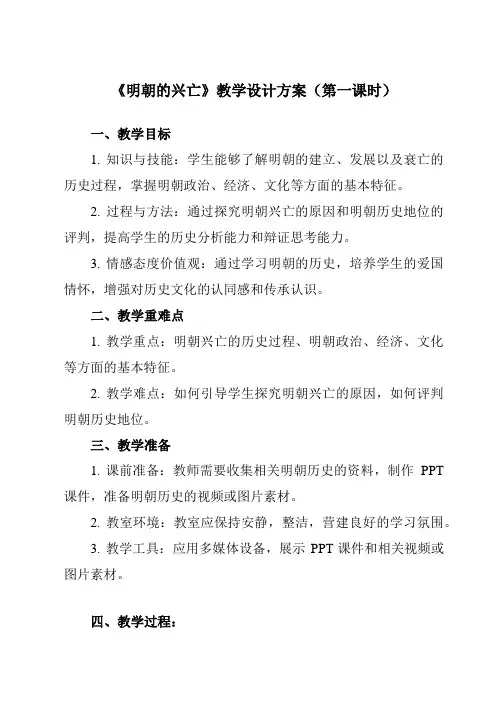 《明朝的兴亡》教学设计方案（第一课时）

一、教学目标

1. 知识与技能：学生能够了解明朝的建立、发展以及衰亡的历史过程，掌握明朝政治、经济、文化等方面的基本特征。

2. 过程与方法：通过探究明朝兴亡的原因和明朝历史地位的评判，提高学生的历史分析能力和辩证思考能力。

3. 情感态度价值观：通过学习明朝的历史，培养学生的爱国情怀，增强对历史文化的认同感和传承认识。

二、教学重难点

1. 教学重点：明朝兴亡的历史过程、明朝政治、经济、文化等方面的基本特征。

2. 教学难点：如何引导学生探究明朝兴亡的原因，如何评判明朝历史地位。

三、教学准备

1. 课前准备：教师需要收集相关明朝历史的资料，制作 PPT 课件，准备明朝历史的视频或图片素材。

2. 教室环境：教室应保持安静，整洁，营建良好的学习氛围。

3. 教学工具：应用多媒体设备，展示 PPT 课件和相关视频或图片素材。

四、教学过程：